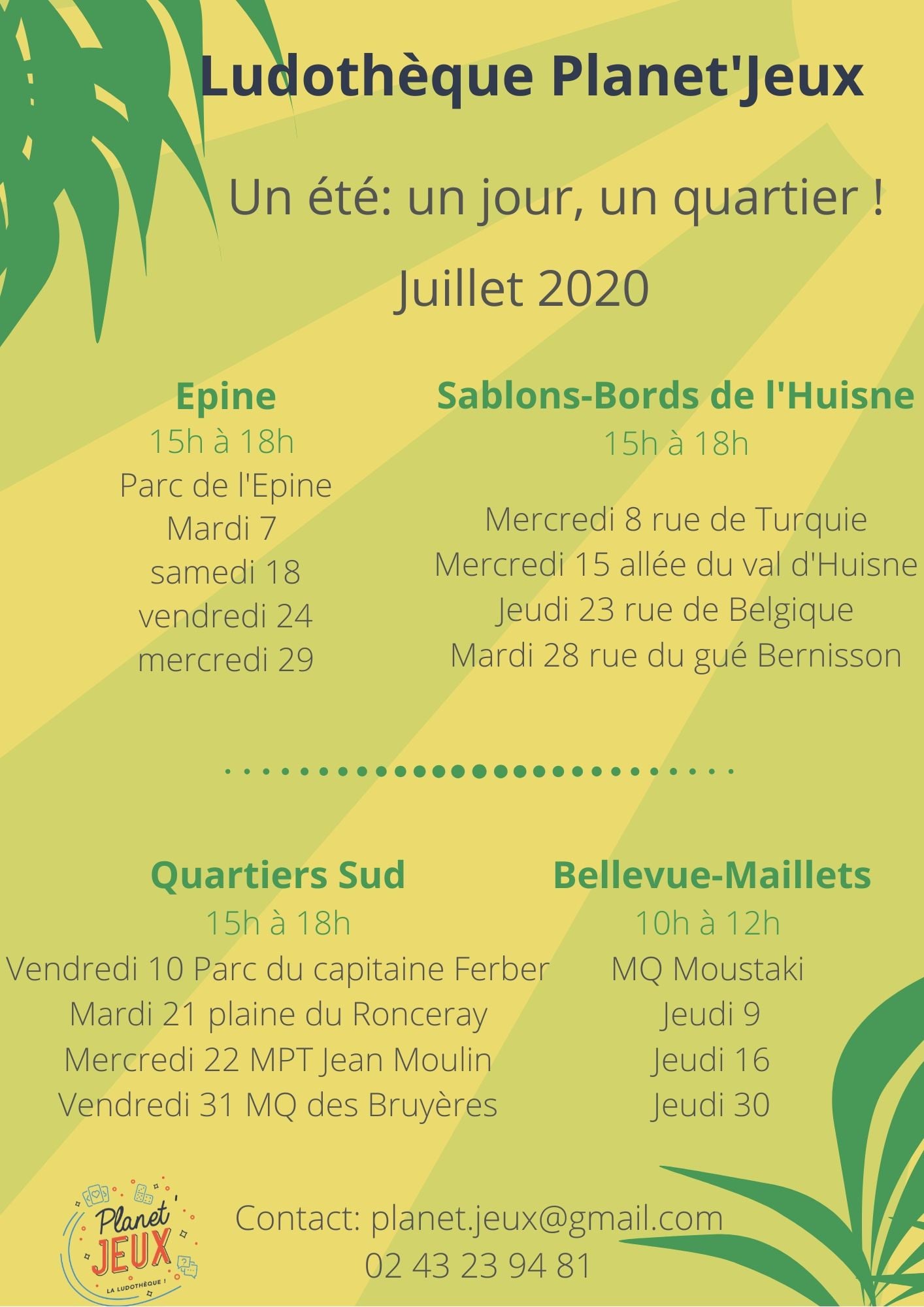 Ludothèque Planet'Jeux

Un été: un jour, un quartier !

Juillet 2020

Epine
15h à 18h
Parc de l'Epine
Mardi 7
samedi 18
vendredi 24
mercredi 29

Sablons-Bords de l'Huisne
15h à 18h

Mercredi 8 rue de Turquie
Mercredi 15 allée du val d'Huisne
Jeudi 23 rue de Belgique
Mardi 28 rue du gué Bernisson

Quartiers Sud
15h à 18h
Vendredi 10 Parc du capitaine Ferber
Mardi 21 plaine du Ronceray
Mercredi 22 MPT Jean Moulin
Vendredi 31 MQ des Bruyères

Bellevue-Maillets
10h à 12h
MQ Moustaki
Jeudi 9
Jeudi 16
Jeudi 30

Planet JEUX
LA LUDOTHÈQUE !

Contact: planet.jeux@gmail.com
02 43 23 94 81